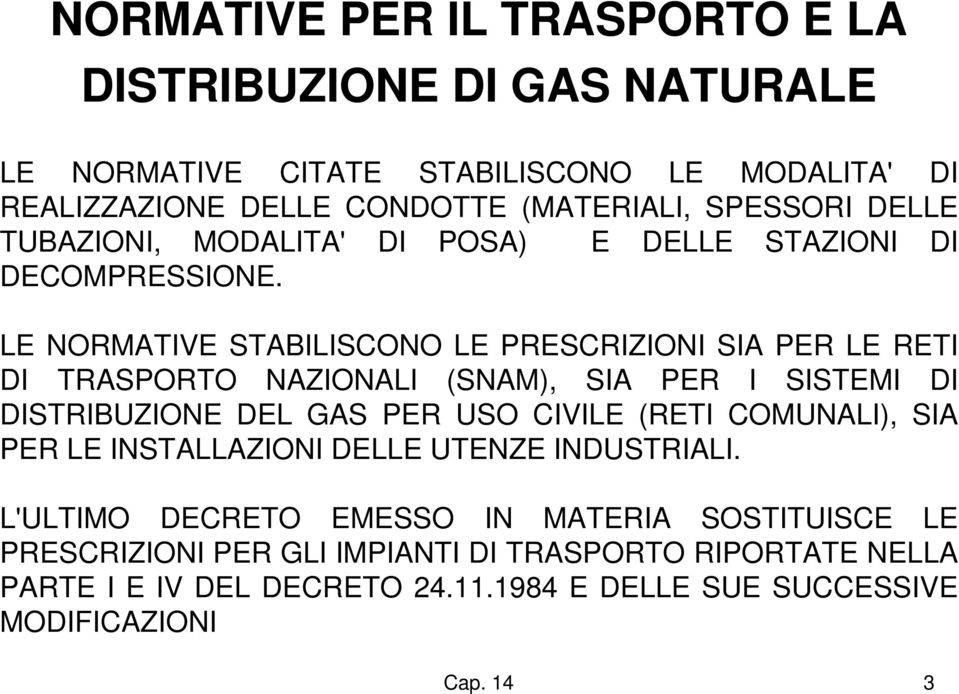 NORMATIVE PER IL TRASPORTO E LA DISTRIBUZIONE DI GAS NATURALE

LE NORMATIVE CITATE STABILISCONO LE MODALITA' DI REALIZZAZIONE DELLE CONDOTTE (MATERIALI, SPESSORI DELLE TUBAZIONI, MODALITA' DI POSA) E DELLE STAZIONI DI DECOMPRESSIONE.

LE NORMATIVE STABILISCONO LE PRESCRIZIONI SIA PER LE RETI DI TRASPORTO NAZIONALI (SNAM), SIA PER I SISTEMI DI DISTRIBUZIONE DEL GAS PER USO CIVILE (RETI COMUNALI), SIA PER LE INSTALLAZIONI DELLE UTENZE INDUSTRIALI.

L'ULTIMO DECRETO EMESSO IN MATERIA SOSTITUISCE LE PRESCRIZIONI PER GLI IMPIANTI DI TRASPORTO RIPORTATE NELLA PARTE I E IV DEL DECRETO 24.11.1984 E DELLE SUE SUCCESSIVE MODIFICAZIONI

Cap. 14

3